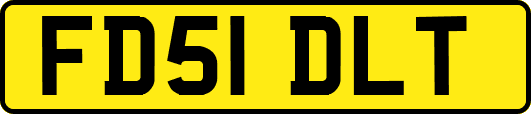 FD51 DLT